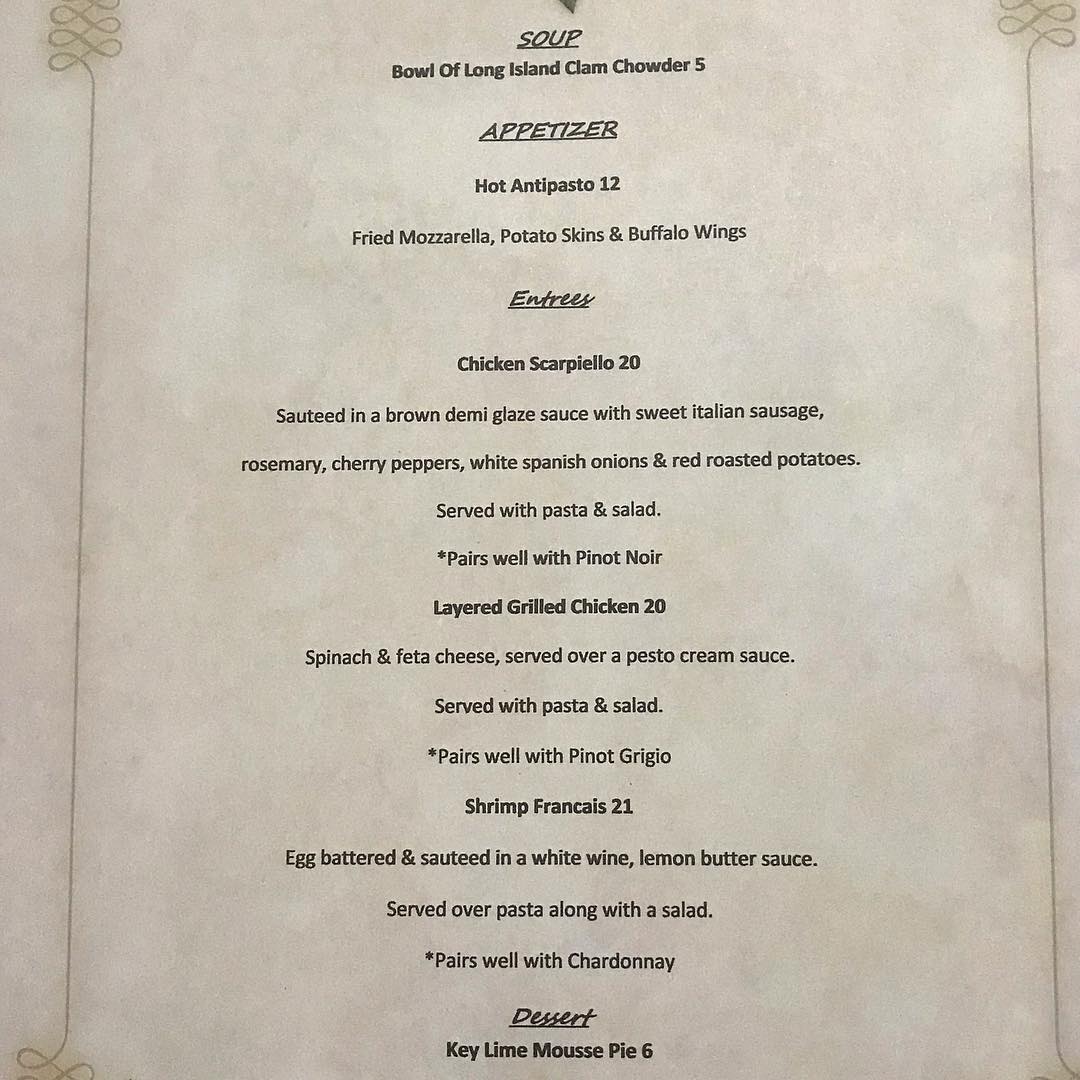 SOUP

Bowl Of Long Island Clam Chowder 5

APPETIZER

Hot Antipasto 12

Fried Mozzarella, Potato Skins & Buffalo Wings

Entrees

Chicken Scarpiello 20

Sauteed in a brown demi glaze sauce with sweet italian sausage,

rosemary, cherry peppers, white spanish onions & red roasted potatoes.

Served with pasta & salad.

*Pairs well with Pinot Noir

Layered Grilled Chicken 20

Spinach & feta cheese, served over a pesto cream sauce.

Served with pasta & salad.

*Pairs well with Pinot Grigio

Shrimp Francais 21

Egg battered & sauteed in a white wine, lemon butter sauce.

Served over pasta along with a salad.

*Pairs well with Chardonnay

Dessert

Key Lime Mousse Pie 6